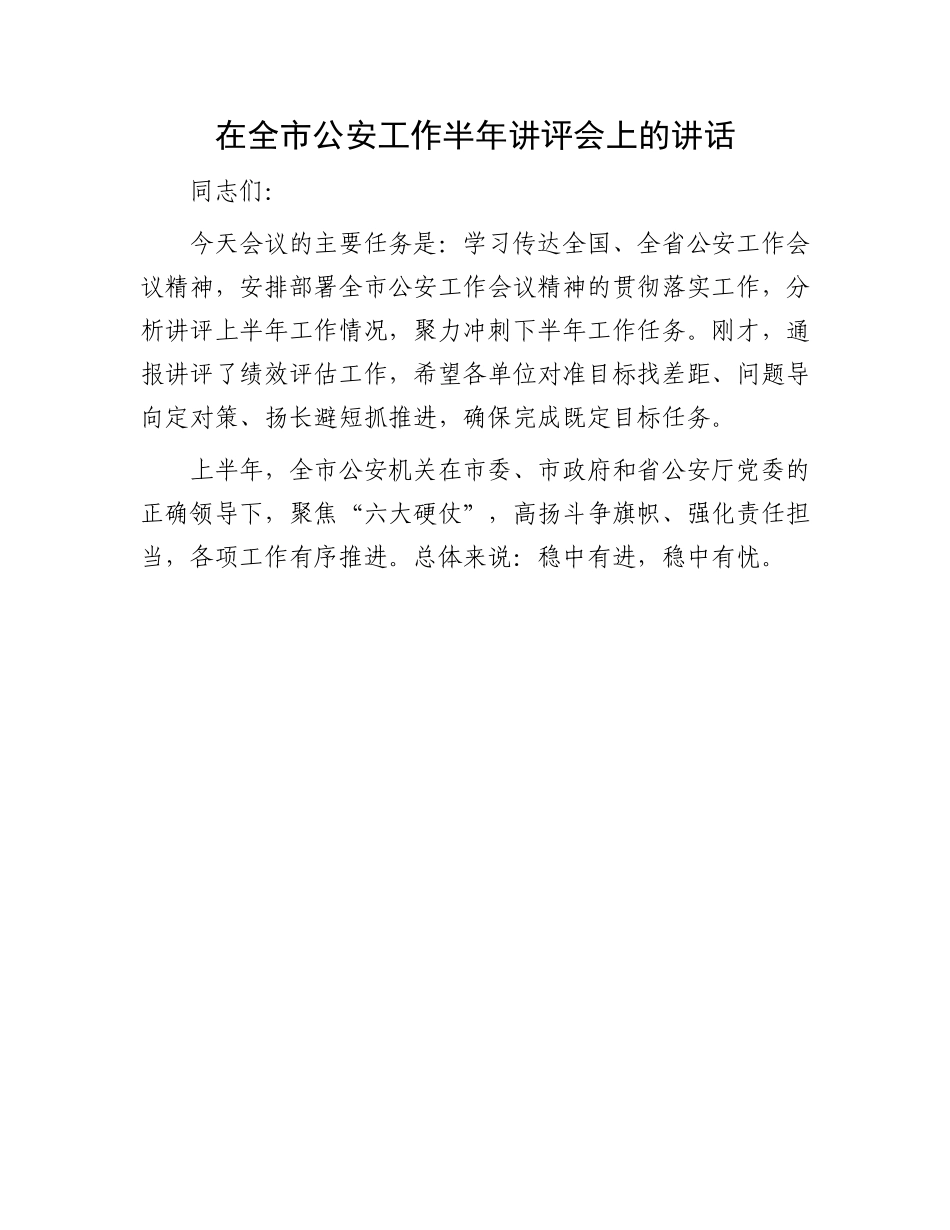 在全市公安工作半年讲评会上的讲话

同志们:

今天会议的主要任务是：学习传达全国、全省公安工作会议精神，安排部署全市公安工作会议精神的贯彻落实工作，分析讲评上半年工作情况，聚力冲刺下半年工作任务。刚才，通报讲评了绩效评估工作，希望各单位对准目标找差距、问题导向定对策、扬长避短抓推进，确保完成既定目标任务。

上半年，全市公安机关在市委、市政府和省公安厅党委的正确领导下，聚焦“六大硬仗”，高扬斗争旗帜、强化责任担当，各项工作有序推进。总体来说：稳中有进，稳中有忧。